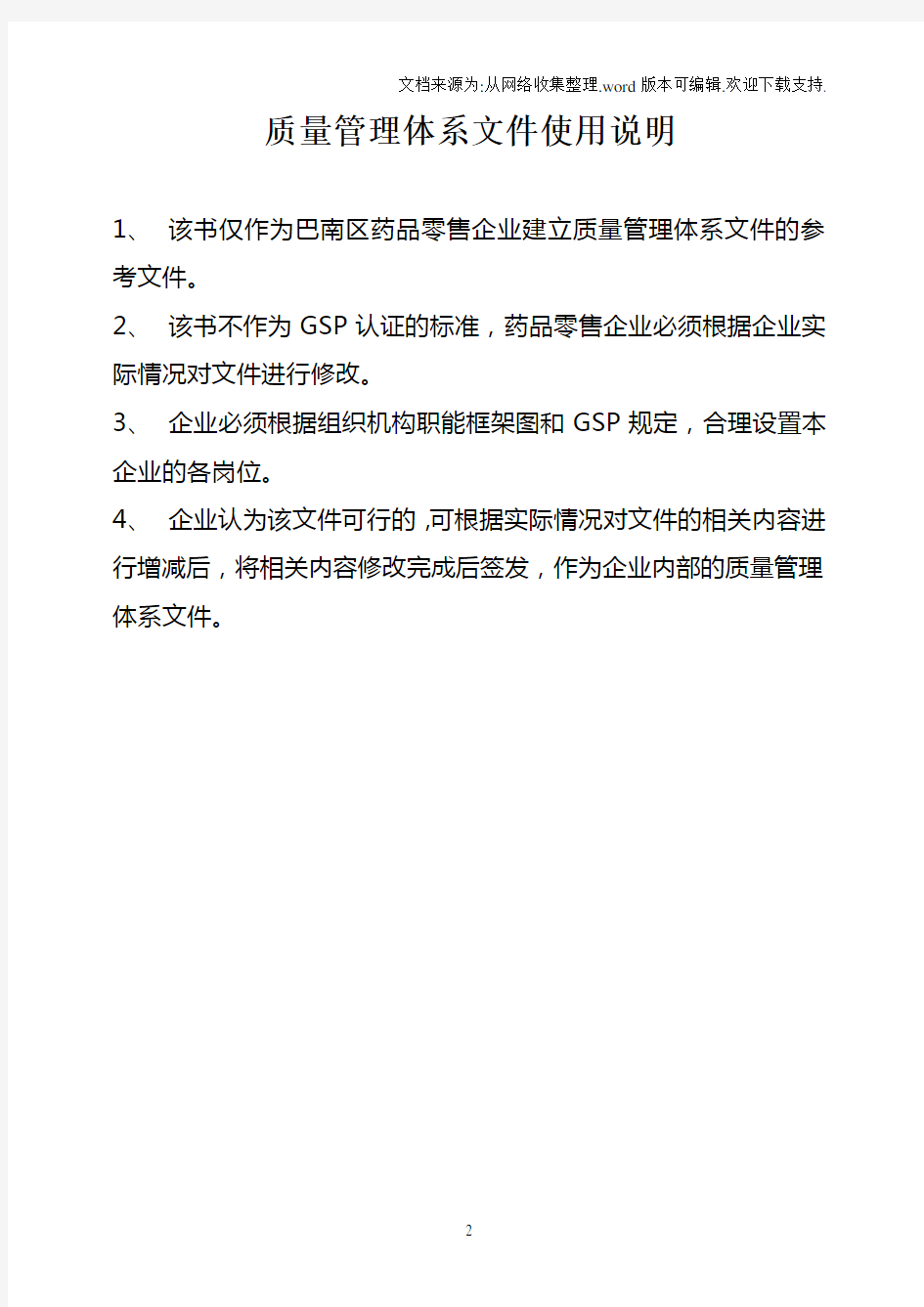 文档来源为:从网络收集整理.word版本可编辑.欢迎下载支持.

质量管理体系文件使用说明

1、 该书仅作为巴南区药品零售企业建立质量管理体系文件的参考文件。

2、 该书不作为GSP认证的标准，药品零售企业必须根据企业实际情况对文件进行修改。

3、 企业必须根据组织机构职能框架图和GSP规定，合理设置本企业的各岗位。

4、 企业认为该文件可行的,可根据实际情况对文件的相关内容进行增减后，将相关内容修改完成后签发，作为企业内部的质量管理体系文件。

2